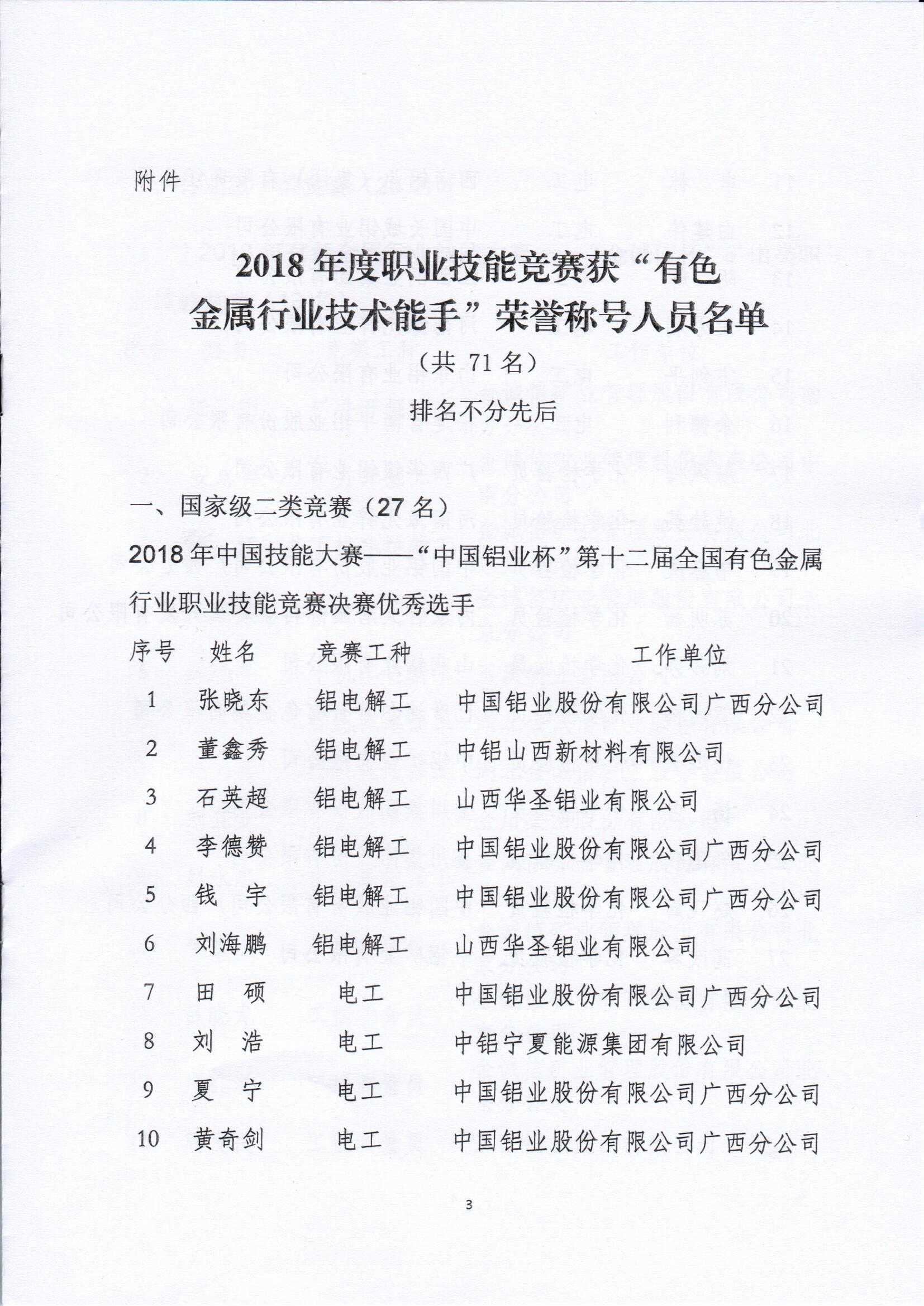 附件

2018 年度职业技能竞赛获“有色金属行业技术能手”荣誉称号人员名单

（共 71 名）

排名不分先后

一、国家级二类竞赛（27 名）

2018 年中国技能大赛——“中国铝业杯”第十二届全国有色金属行业职业技能竞赛决赛优秀选手

| 序号 | 姓名 | 竞赛工种 | 工作单位 |
|---|---|---|---|
| 1 | 张晓东 | 铝电解工 | 中国铝业股份有限公司广西分公司 |
| 2 | 董鑫秀 | 铝电解工 | 中铝山西新材料有限公司 |
| 3 | 石英超 | 铝电解工 | 山西华圣铝业有限公司 |
| 4 | 李德赞 | 铝电解工 | 中国铝业股份有限公司广西分公司 |
| 5 | 钱　宇 | 铝电解工 | 中国铝业股份有限公司广西分公司 |
| 6 | 刘海鹏 | 铝电解工 | 山西华圣铝业有限公司 |
| 7 | 田　硕 | 电工 | 中国铝业股份有限公司广西分公司 |
| 8 | 刘　浩 | 电工 | 中铝宁夏能源集团有限公司 |
| 9 | 夏　宁 | 电工 | 中国铝业股份有限公司广西分公司 |
| 10 | 黄奇剑 | 电工 | 中国铝业股份有限公司广西分公司 |

3